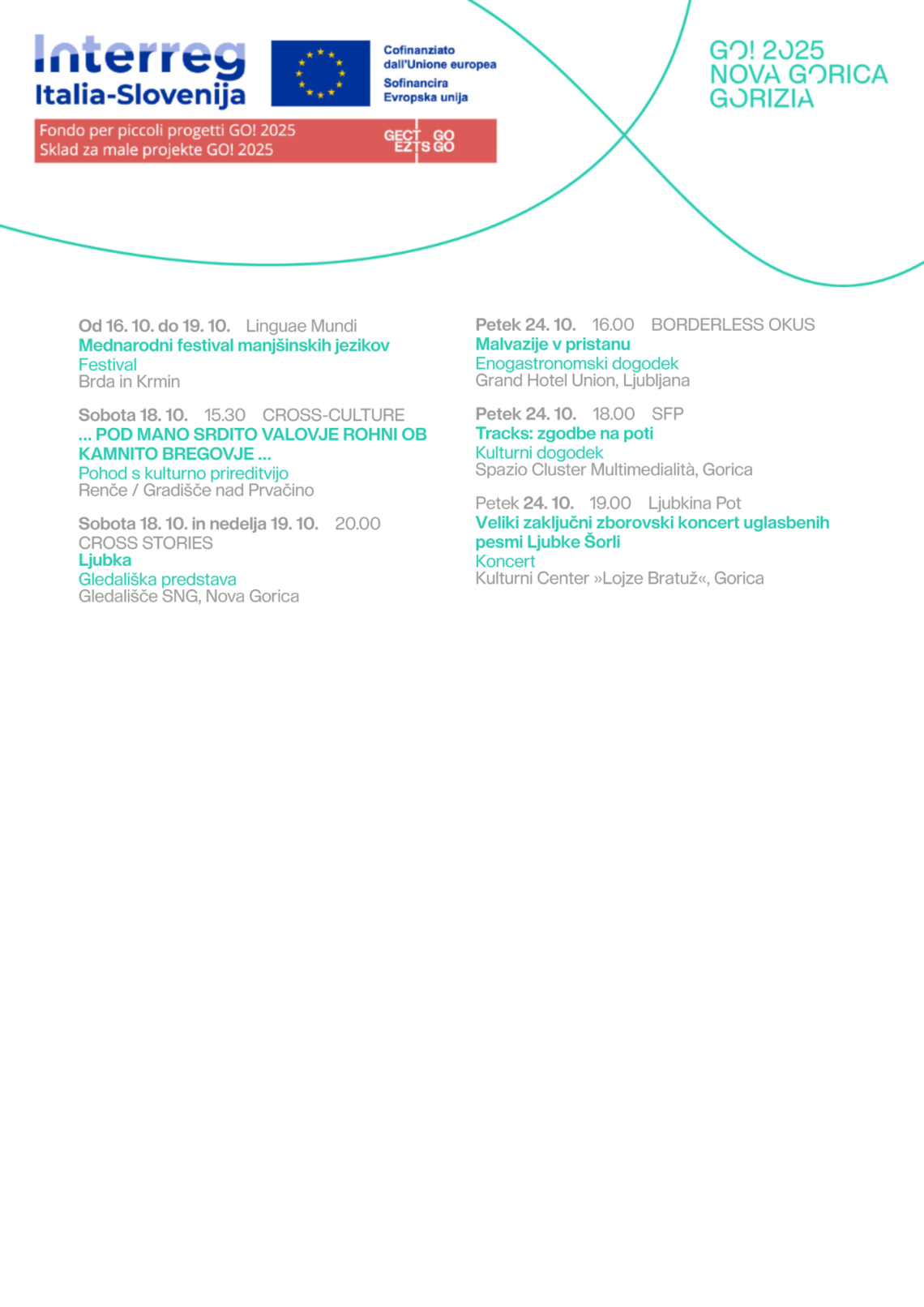 Interreg
Italia-Slovenija

Cofinanziato dall'Unione europea
Sofinancira Evropska unija

Fondo per piccoli progetti GO! 2025
Sklad za male projekte GO! 2025

GECT GO
EZTS GO

GO! 2025
NOVA GORICA
GORIZIA

Od 16. 10. do 19. 10. Linguae Mundi
Mednarodni festival manjšinskih jezikov
Festival
Brda in Krmin

Sobota 18. 10. 15.30 CROSS-CULTURE
... POD MANO SRDITO VALOVJE ROHNI OB KAMNITO BREGOVJE ...
Pohod s kulturno prireditvijo
Renče / Gradišče nad Prvačino

Sobota 18. 10. in nedelja 19. 10. 20.00
CROSS STORIES
Ljubka
Gledališka predstava
Gledališče SNG, Nova Gorica

Petek 24. 10. 16.00 BORDERLESS OKUS
Malvazije v pristanu
Enogastronomski dogodek
Grand Hotel Union, Ljubljana

Petek 24. 10. 18.00 SFP
Tracks: zgodbe na poti
Kulturni dogodek
Spazio Cluster Multimedialità, Gorica

Petek 24. 10. 19.00 Ljubkina Pot
Veliki zaključni zborovski koncert uglasbenih pesmi Ljubke Šorli
Koncert
Kulturni Center »Lojze Bratuž«, Gorica